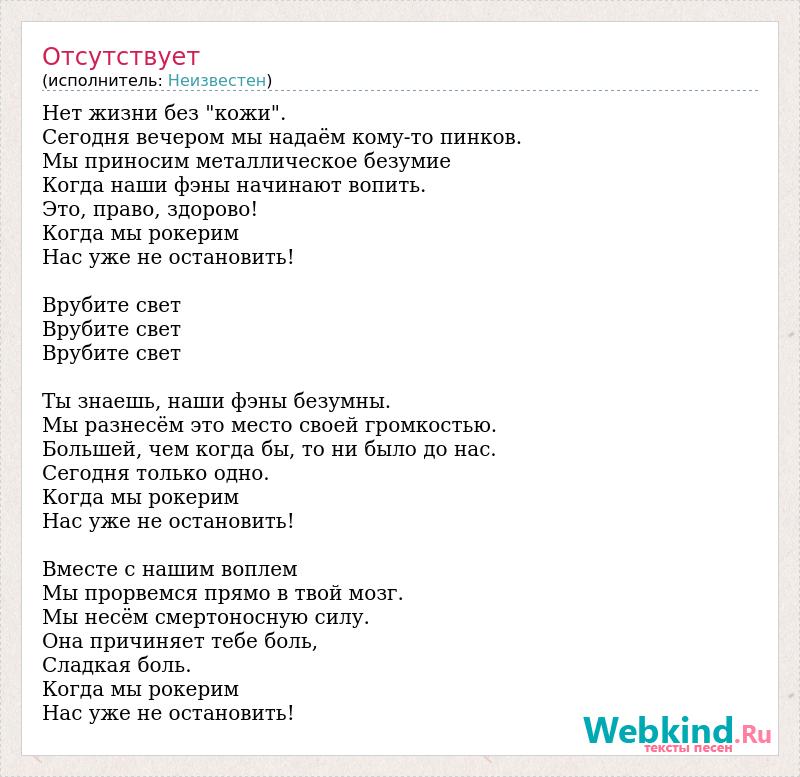 Отсутствует
(исполнитель: Неизвестен)

Нет жизни без "кожи".
Сегодня вечером мы надаём кому-то пинков.
Мы приносим металлическое безумие
Когда наши фэны начинают вопить.
Это, право, здорово!
Когда мы рокерим
Нас уже не остановить!

Врубите свет
Врубите свет
Врубите свет

Ты знаешь, наши фэны безумны.
Мы разнесём это место своей громкостью.
Большей, чем когда бы, то ни было до нас.
Сегодня только одно.
Когда мы рокерим
Нас уже не остановить!

Вместе с нашим воплем
Мы прорвемся прямо в твой мозг.
Мы несём смертоносную силу.
Она причиняет тебе боль,
Сладкая боль.
Когда мы рокерим
Нас уже не остановить!

Webkind.Ru
тексты песен